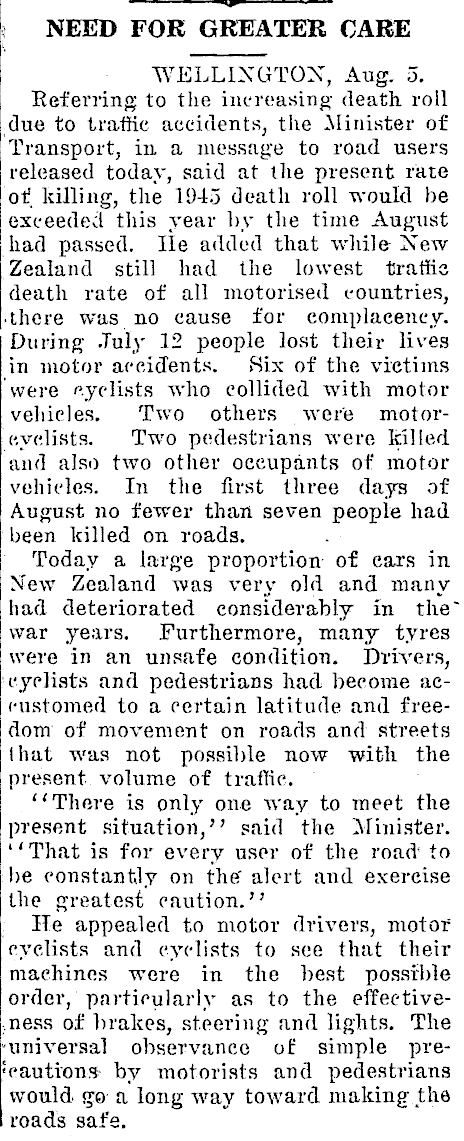 NEED FOR GREATER CARE

WELLINGTON, Aug. 5.

Referring to the increasing death roll due to traffic accidents, the Minister of Transport, in a message to road users released today, said at the present rate of killing, the 1945 death roll would be exceeded this year by the time August had passed. He added that while New Zealand still had the lowest traffic death rate of all motorised countries, there was no cause for complacency. During July 12 people lost their lives in motor accidents. Six of the victims were cyclists who collided with motor vehicles. Two others were motorcyclists. Two pedestrians were killed and also two other occupants of motor vehicles. In the first three days of August no fewer than seven people had been killed on roads.

Today a large proportion of cars in New Zealand was very old and many had deteriorated considerably in the war years. Furthermore, many tyres were in an unsafe condition. Drivers, cyclists and pedestrians had become accustomed to a certain latitude and freedom of movement on roads and streets that was not possible now with the present volume of traffic.

"There is only one way to meet the present situation," said the Minister. "That is for every user of the road to be constantly on the alert and exercise the greatest caution."

He appealed to motor drivers, motor cyclists and cyclists to see that their machines were in the best possible order, particularly as to the effectiveness of brakes, steering and lights. The universal observance of simple precautions by motorists and pedestrians would go a long way toward making the roads safe.